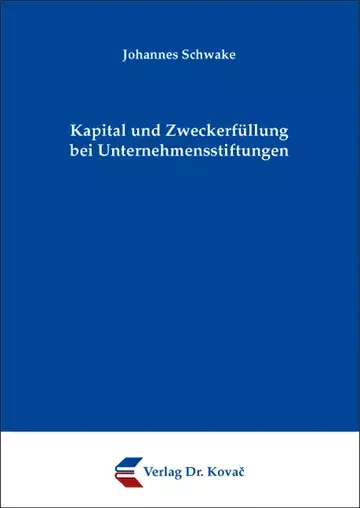 Johannes Schwake

Kapital und Zweckerfüllung bei Unternehmensstiftungen

Verlag Dr. Kovač